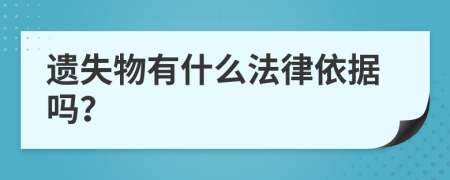 遗失物有什么法律依据吗?